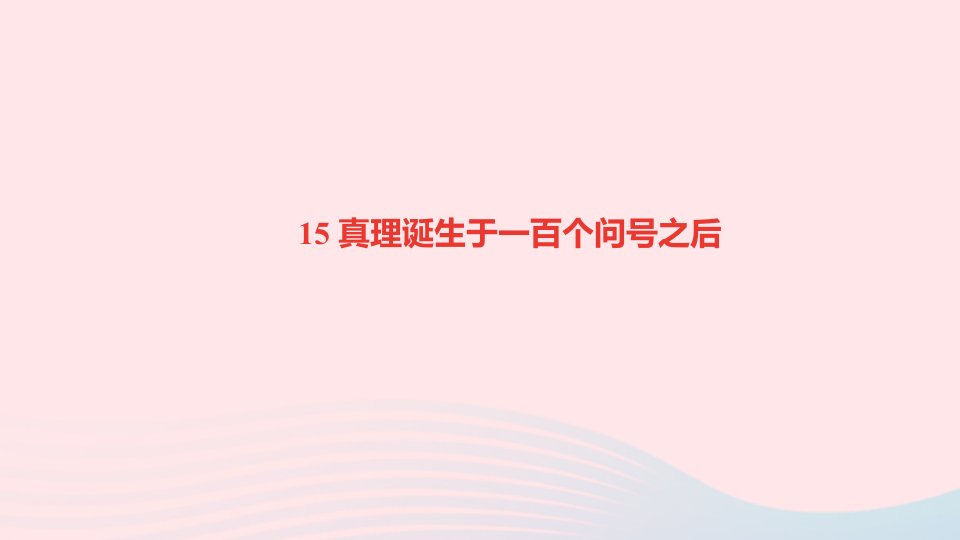 15 真理诞生于一百个问号之后